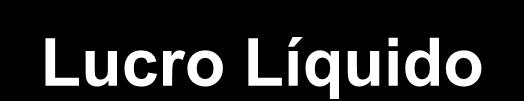 Lucro Líquido